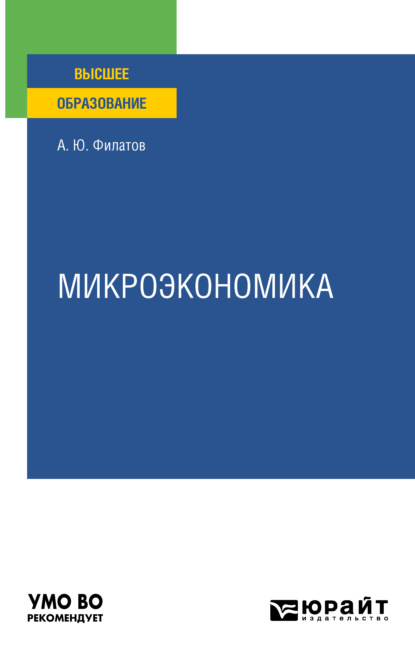 ВЫСШЕЕ
ОБРАЗОВАНИЕ

А. Ю. Филатов

МИКРОЭКОНОМИКА

УМО ВО
РЕКОМЕНДУЕТ

ЮРАЙТ
издательство